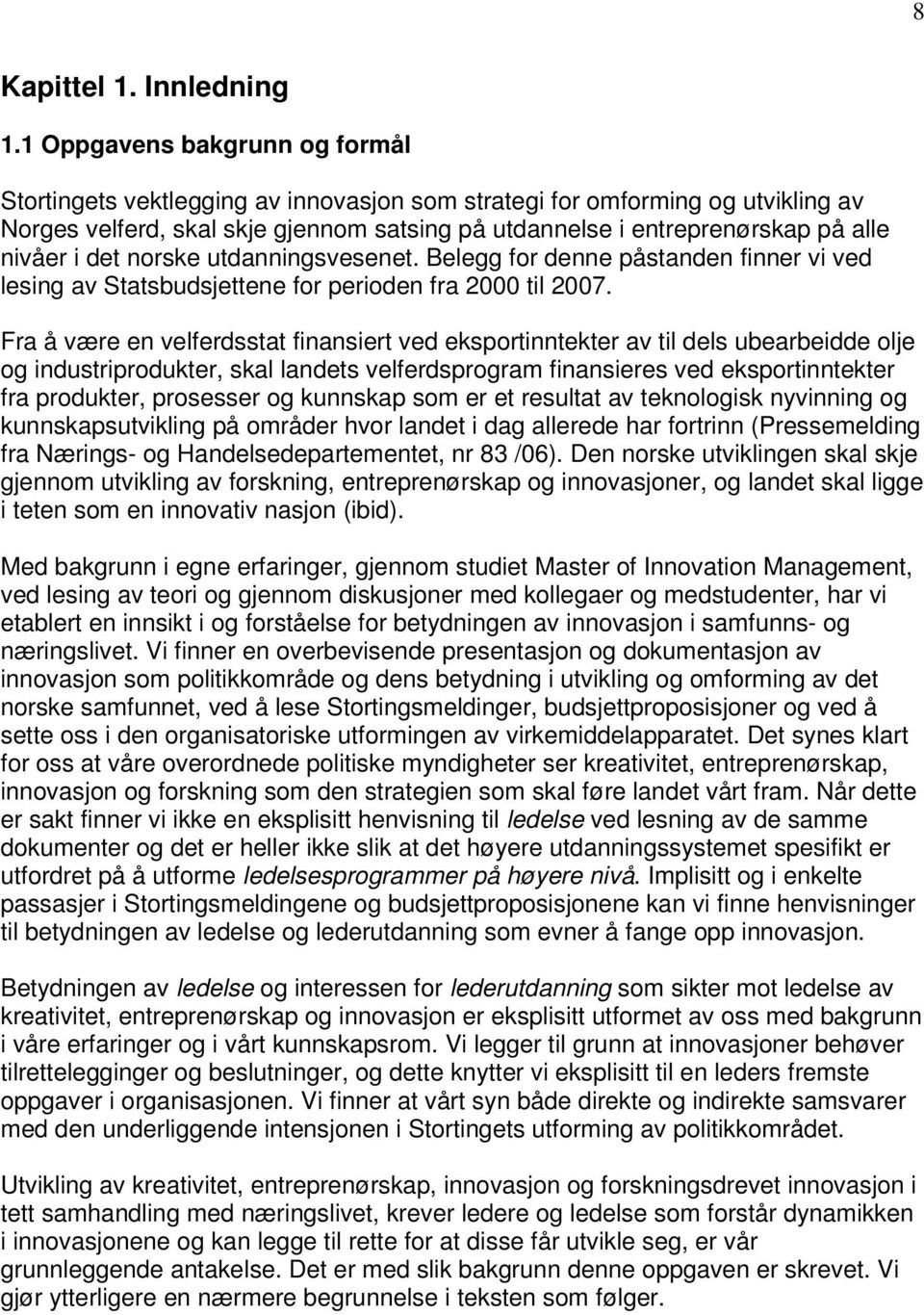 8

Kapittel 1. Innledning

1.1 Oppgavens bakgrunn og formål

Stortingets vektlegging av innovasjon som strategi for omforming og utvikling av Norges velferd, skal skje gjennom satsing på utdannelse i entreprenørskap på alle nivåer i det norske utdanningsvesenet. Belegg for denne påstanden finner vi ved lesing av Statsbudsjettene for perioden fra 2000 til 2007.

Fra å være en velferdsstat finansiert ved eksportinntekter av til dels ubearbeidde olje og industriprodukter, skal landets velferdsprogram finansieres ved eksportinntekter fra produkter, prosesser og kunnskap som er et resultat av teknologisk nyvinning og kunnskapsutvikling på områder hvor landet i dag allerede har fortrinn (Pressemelding fra Nærings- og Handelsedepartementet, nr 83 /06). Den norske utviklingen skal skje gjennom utvikling av forskning, entreprenørskap og innovasjoner, og landet skal ligge i teten som en innovativ nasjon (ibid).

Med bakgrunn i egne erfaringer, gjennom studiet Master of Innovation Management, ved lesing av teori og gjennom diskusjoner med kollegaer og medstudenter, har vi etablert en innsikt i og forståelse for betydningen av innovasjon i samfunns- og næringslivet. Vi finner en overbevisende presentasjon og dokumentasjon av innovasjon som politikkområde og dens betydning i utvikling og omforming av det norske samfunnet, ved å lese Stortingsmeldinger, budsjettproposisjoner og ved å sette oss i den organisatoriske utformingen av virkemiddelapparatet. Det synes klart for oss at våre overordnede politiske myndigheter ser kreativitet, entreprenørskap, innovasjon og forskning som den strategien som skal føre landet vårt fram. Når dette er sakt finner vi ikke en eksplisitt henvisning til ledelse ved lesning av de samme dokumenter og det er heller ikke slik at det høyere utdanningssystemet spesifikt er utfordret på å utforme ledelsesprogrammer på høyere nivå. Implisitt og i enkelte passasjer i Stortingsmeldingene og budsjettproposisjonene kan vi finne henvisninger til betydningen av ledelse og lederutdanning som evner å fange opp innovasjon.

Betydningen av ledelse og interessen for lederutdanning som sikter mot ledelse av kreativitet, entreprenørskap og innovasjon er eksplisitt utformet av oss med bakgrunn i våre erfaringer og i vårt kunnskapsrom. Vi legger til grunn at innovasjoner behøver tilrettelegginger og beslutninger, og dette knytter vi eksplisitt til en leders fremste oppgaver i organisasjonen. Vi finner at vårt syn både direkte og indirekte samsvarer med den underliggende intensjonen i Stortingets utforming av politikkområdet.

Utvikling av kreativitet, entreprenørskap, innovasjon og forskningsdrevet innovasjon i tett samhandling med næringslivet, krever ledere og ledelse som forstår dynamikken i innovasjonene og kan legge til rette for at disse får utvikle seg, er vår grunnleggende antakelse. Det er med slik bakgrunn denne oppgaven er skrevet. Vi gjør ytterligere en nærmere begrunnelse i teksten som følger.